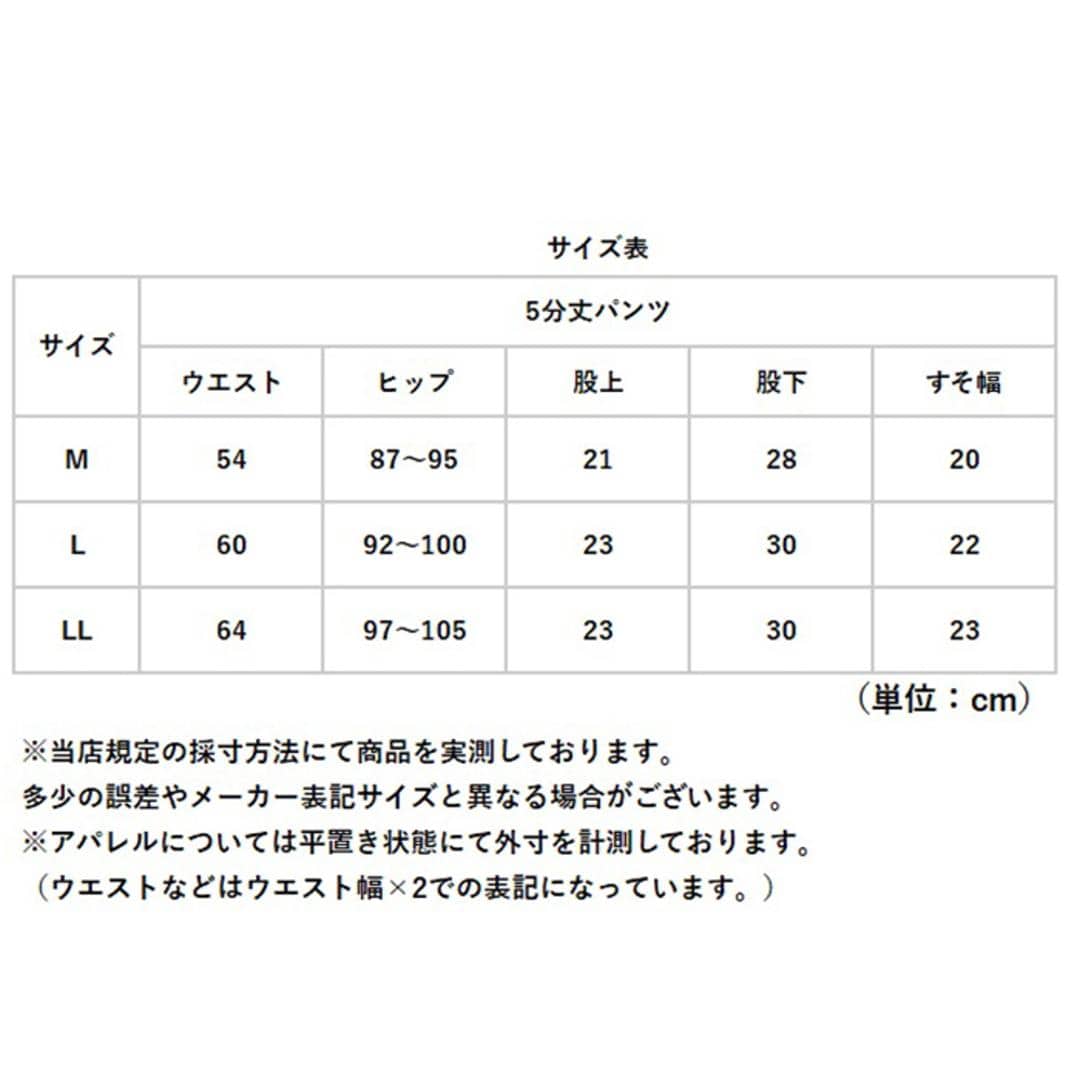 サイズ表

| サイズ | 5分丈パンツ | | | | |
|---|---|---|---|---|---|
| | ウエスト | ヒップ | 股上 | 股下 | すそ幅 |
| M | 54 | 87～95 | 21 | 28 | 20 |
| L | 60 | 92～100 | 23 | 30 | 22 |
| LL | 64 | 97～105 | 23 | 30 | 23 |

（単位：cm）

※当店規定の採寸方法にて商品を実測しております。
多少の誤差やメーカー表記サイズと異なる場合がございます。
※アパレルについては平置き状態にて外寸を計測しております。
（ウエストなどはウエスト幅×2での表記になっています。）